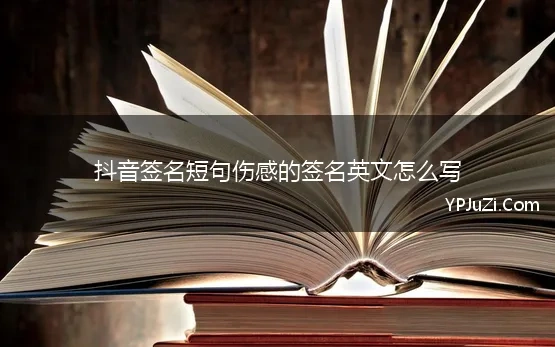 抖音签名短句伤感的签名英文怎么写

YPJuZi.Com